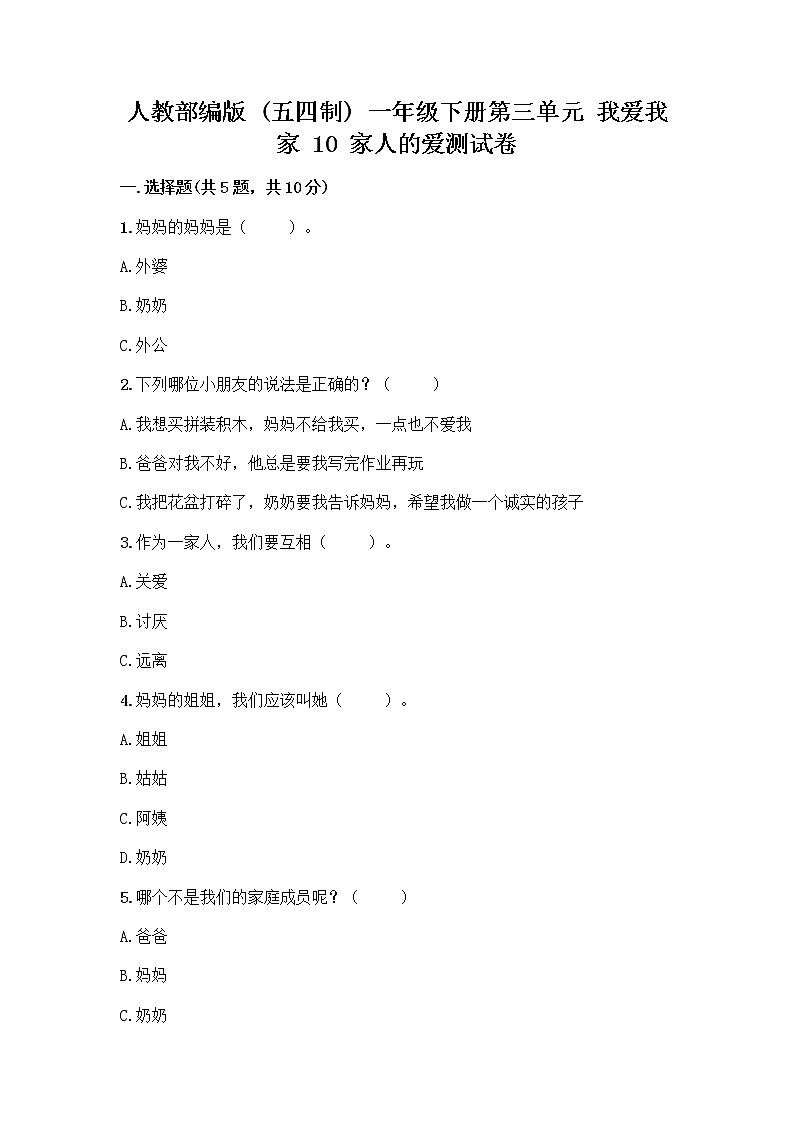 人教部编版（五四制）一年级下册第三单元 我爱我家 10 家人的爱测试卷

一.选择题(共5题，共10分)

1.妈妈的妈妈是（　　）。

A.外婆

B.奶奶

C.外公

2.下列哪位小朋友的说法是正确的？（　　）

A.我想买拼装积木，妈妈不给我买，一点也不爱我

B.爸爸对我不好，他总是要我写完作业再玩

C.我把花盆打碎了，奶奶要我告诉妈妈，希望我做一个诚实的孩子

3.作为一家人，我们要互相（　　）。

A.关爱

B.讨厌

C.远离

4.妈妈的姐姐，我们应该叫她（　　）。

A.姐姐

B.姑姑

C.阿姨

D.奶奶

5.哪个不是我们的家庭成员呢？（　　）

A.爸爸

B.妈妈

C.奶奶